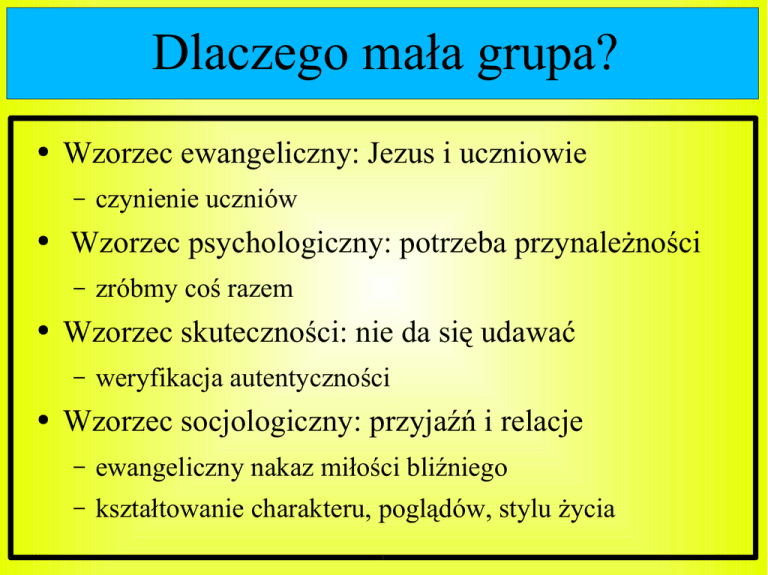 Dlaczego mała grupa?

• Wzorzec ewangeliczny: Jezus i uczniowie
- czynienie uczniów
• Wzorzec psychologiczny: potrzeba przynależności
- zróbmy coś razem
• Wzorzec skuteczności: nie da się udawać
- weryfikacja autentyczności
• Wzorzec socjologiczny: przyjaźń i relacje
- ewangeliczny nakaz miłości bliźniego
- kształtowanie charakteru, poglądów, stylu życia